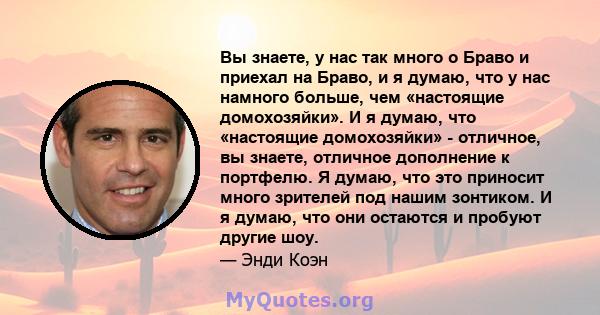 Вы знаете, у нас так много о Браво и приехал на Браво, и я думаю, что у нас намного больше, чем «настоящие домохозяйки». И я думаю, что «настоящие домохозяйки» - отличное, вы знаете, отличное дополнение к портфелю. Я думаю, что это приносит много зрителей под нашим зонтиком. И я думаю, что они остаются и пробуют другие шоу.
— Энди Коэн

MyQuotes.org